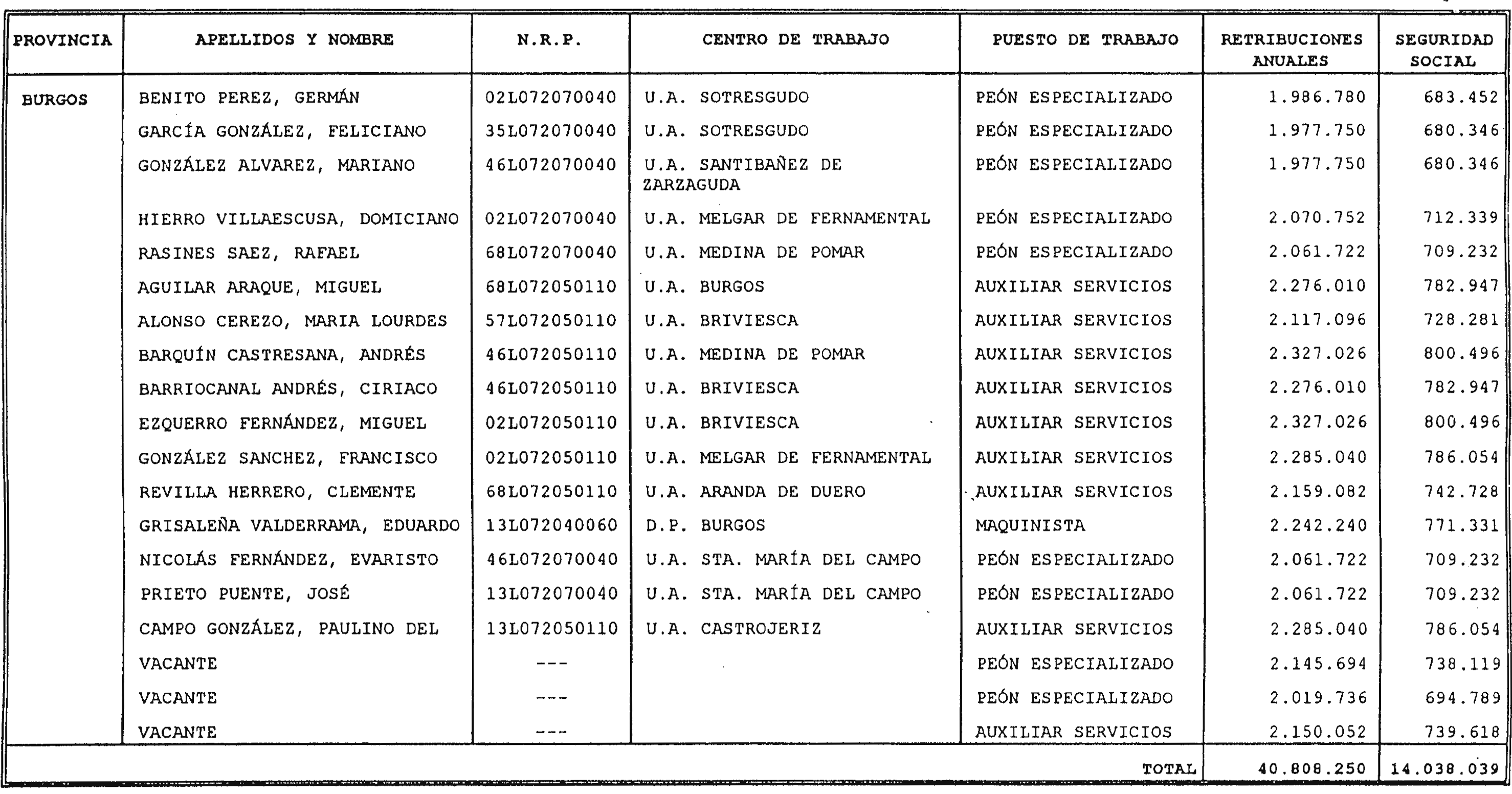 | PROVINCIA | APELLIDOS Y NOMBRE | N.R.P. | CENTRO DE TRABAJO | PUESTO DE TRABAJO | RETRIBUCIONES ANUALES | SEGURIDAD SOCIAL |
|---|---|---|---|---|---|---|
| BURGOS | BENITO PEREZ, GERMÁN | 02L072070040 | U.A. SOTRESGUDO | PEÓN ESPECIALIZADO | 1.986.780 | 683.452 |
| | GARCÍA GONZÁLEZ, FELICIANO | 35L072070040 | U.A. SOTRESGUDO | PEÓN ESPECIALIZADO | 1.977.750 | 680.346 |
| | GONZÁLEZ ALVAREZ, MARIANO | 46L072070040 | U.A. SANTIBAÑEZ DE ZARZAGUDA | PEÓN ESPECIALIZADO | 1.977.750 | 680.346 |
| | HIERRO VILLAESCUSA, DOMICIANO | 02L072070040 | U.A. MELGAR DE FERNAMENTAL | PEÓN ESPECIALIZADO | 2.070.752 | 712.339 |
| | RASINES SAEZ, RAFAEL | 68L072070040 | U.A. MEDINA DE POMAR | PEÓN ESPECIALIZADO | 2.061.722 | 709.232 |
| | AGUILAR ARAQUE, MIGUEL | 68L072050110 | U.A. BURGOS | AUXILIAR SERVICIOS | 2.276.010 | 782.947 |
| | ALONSO CEREZO, MARIA LOURDES | 57L072050110 | U.A. BRIVIESCA | AUXILIAR SERVICIOS | 2.117.096 | 728.281 |
| | BARQUÍN CASTRESANA, ANDRÉS | 46L072050110 | U.A. MEDINA DE POMAR | AUXILIAR SERVICIOS | 2.327.026 | 800.496 |
| | BARRIOCANAL ANDRÉS, CIRIACO | 46L072050110 | U.A. BRIVIESCA | AUXILIAR SERVICIOS | 2.276.010 | 782.947 |
| | EZQUERRO FERNÁNDEZ, MIGUEL | 02L072050110 | U.A. BRIVIESCA | AUXILIAR SERVICIOS | 2.327.026 | 800.496 |
| | GONZÁLEZ SANCHEZ, FRANCISCO | 02L072050110 | U.A. MELGAR DE FERNAMENTAL | AUXILIAR SERVICIOS | 2.285.040 | 786.054 |
| | REVILLA HERRERO, CLEMENTE | 68L072050110 | U.A. ARANDA DE DUERO | AUXILIAR SERVICIOS | 2.159.082 | 742.728 |
| | GRISALEÑA VALDERRAMA, EDUARDO | 13L072040060 | D.P. BURGOS | MAQUINISTA | 2.242.240 | 771.331 |
| | NICOLÁS FERNÁNDEZ, EVARISTO | 46L072070040 | U.A. STA. MARÍA DEL CAMPO | PEÓN ESPECIALIZADO | 2.061.722 | 709.232 |
| | PRIETO PUENTE, JOSÉ | 13L072070040 | U.A. STA. MARÍA DEL CAMPO | PEÓN ESPECIALIZADO | 2.061.722 | 709.232 |
| | CAMPO GONZÁLEZ, PAULINO DEL | 13L072050110 | U.A. CASTROJERIZ | AUXILIAR SERVICIOS | 2.285.040 | 786.054 |
| | VACANTE | --- | | PEÓN ESPECIALIZADO | 2.145.694 | 738.119 |
| | VACANTE | --- | | PEÓN ESPECIALIZADO | 2.019.736 | 694.789 |
| | VACANTE | --- | | AUXILIAR SERVICIOS | 2.150.052 | 739.618 |
| | | | | TOTAL | 40.808.250 | 14.038.039 |